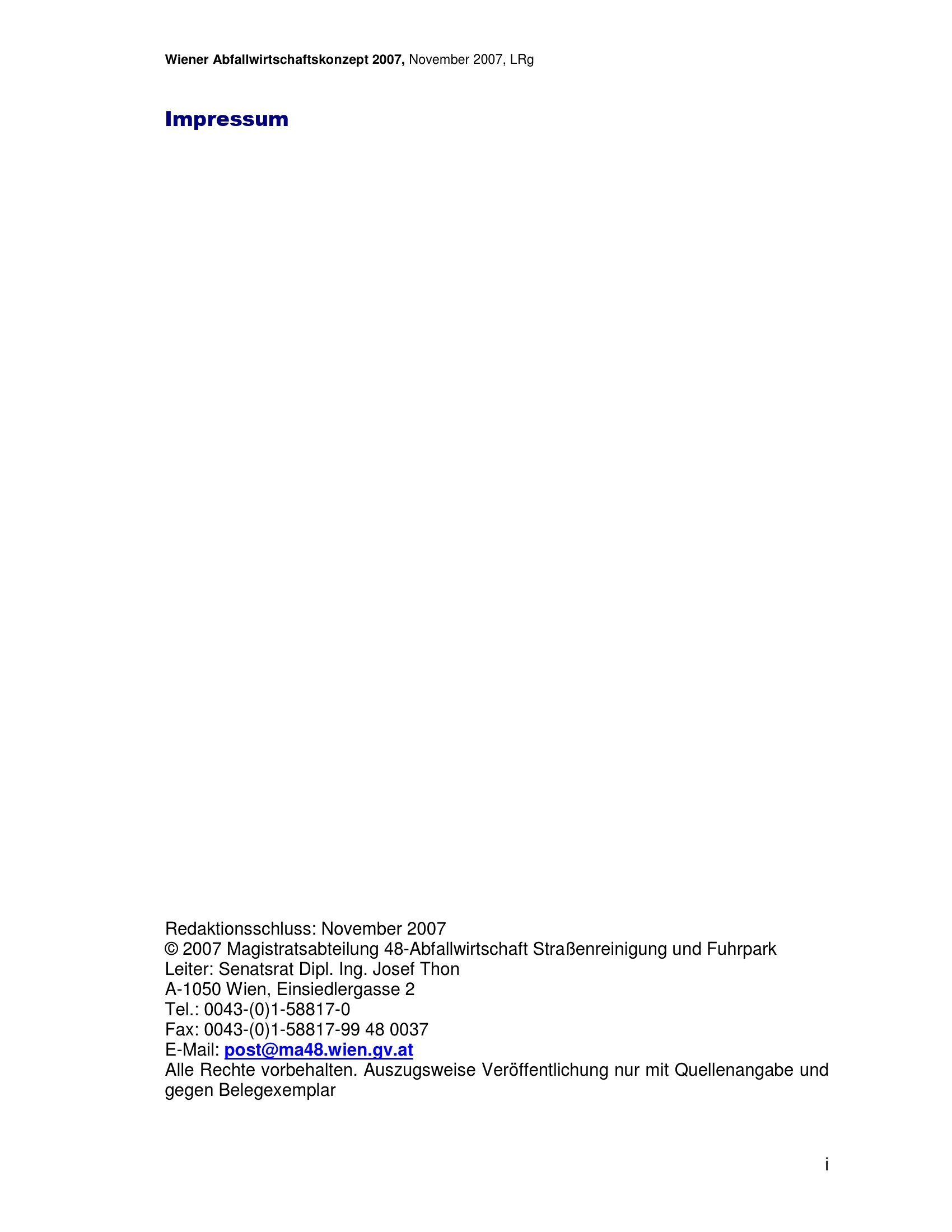 Wiener Abfallwirtschaftskonzept 2007, November 2007, LRg

Impressum

Redaktionsschluss: November 2007
© 2007 Magistratsabteilung 48-Abfallwirtschaft Straßenreinigung und Fuhrpark
Leiter: Senatsrat Dipl. Ing. Josef Thon
A-1050 Wien, Einsiedlergasse 2
Tel.: 0043-(0)1-58817-0
Fax: 0043-(0)1-58817-99 48 0037
E-Mail: post@ma48.wien.gv.at
Alle Rechte vorbehalten. Auszugsweise Veröffentlichung nur mit Quellenangabe und gegen Belegexemplar

i